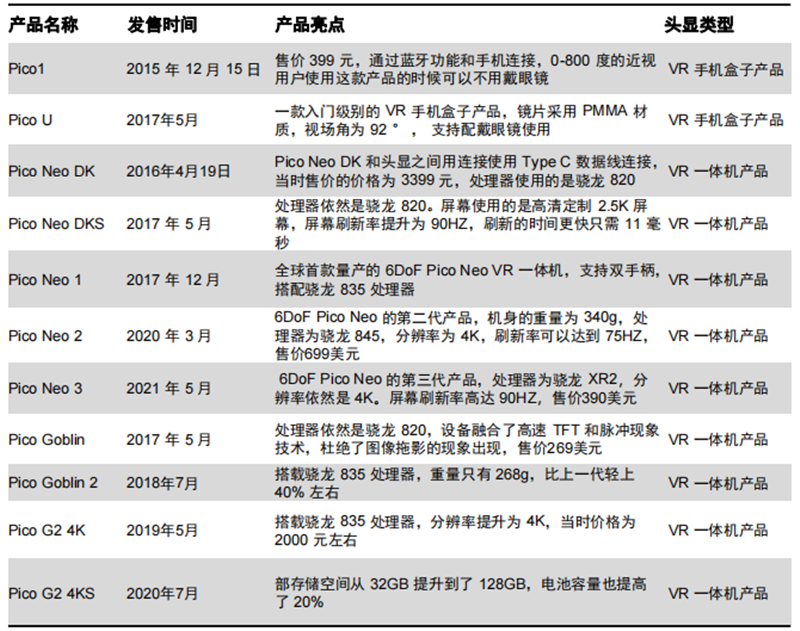 | 产品名称 | 发售时间 | 产品亮点 | 头显类型 |
|---|---|---|---|
| Pico1 | 2015年12月15日 | 售价399元，通过蓝牙功能和手机连接，0-800度的近视用户使用这款产品的时候可以不用戴眼镜 | VR手机盒子产品 |
| Pico U | 2017年5月 | 一款入门级别的VR手机盒子产品，镜片采用PMMA材质，视场角为92°，支持配戴眼镜使用 | VR手机盒子产品 |
| Pico Neo DK | 2016年4月19日 | Pico Neo DK和头显之间用连接使用Type C数据线连接，当时售价的价格为3399元，处理器使用的是骁龙820 | VR一体机产品 |
| Pico Neo DKS | 2017年5月 | 处理器依然是骁龙820。屏幕使用的是高清定制2.5K屏幕，屏幕刷新率提升为90HZ，刷新的时间更快只需11毫秒 | VR一体机产品 |
| Pico Neo 1 | 2017年12月 | 全球首款量产的6DoF Pico Neo VR一体机，支持双手柄，搭配骁龙835处理器 | VR一体机产品 |
| Pico Neo 2 | 2020年3月 | 6DoF Pico Neo的第二代产品，机身的重量为340g，处理器为骁龙845，分辨率为4K，刷新率可以达到75HZ，售价699美元 | VR一体机产品 |
| Pico Neo 3 | 2021年5月 | 6DoF Pico Neo的第三代产品，处理器为骁龙XR2，分辨率依然是4K。屏幕刷新率高达90HZ，售价390美元 | VR一体机产品 |
| Pico Goblin | 2017年5月 | 处理器依然是骁龙820，设备融合了高速TFT和脉冲现象技术，杜绝了图像拖影的现象出现，售价269美元 | VR一体机产品 |
| Pico Goblin 2 | 2018年7月 | 搭载骁龙835处理器，重量只有268g，比上一代轻上40%左右 | VR一体机产品 |
| Pico G2 4K | 2019年5月 | 搭载骁龙835处理器，分辨率提升为4K，当时价格为2000元左右 | VR一体机产品 |
| Pico G2 4KS | 2020年7月 | 部存储空间从32GB提升到了128GB，电池容量也提高了20% | VR一体机产品 |